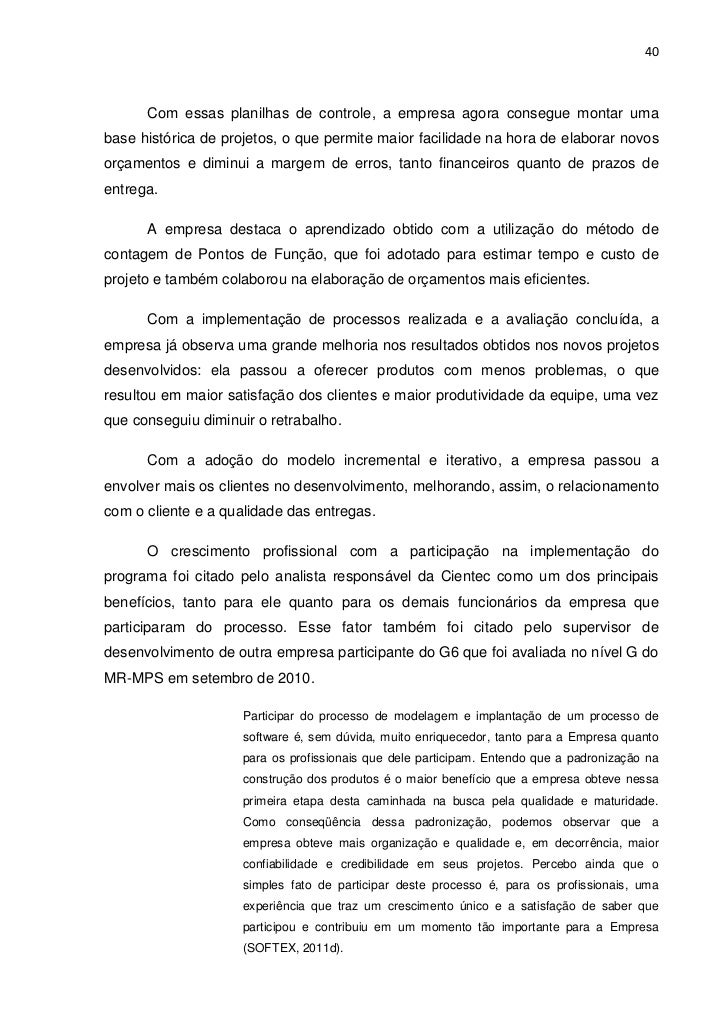 40

Com essas planilhas de controle, a empresa agora consegue montar uma base histórica de projetos, o que permite maior facilidade na hora de elaborar novos orçamentos e diminui a margem de erros, tanto financeiros quanto de prazos de entrega.

A empresa destaca o aprendizado obtido com a utilização do método de contagem de Pontos de Função, que foi adotado para estimar tempo e custo de projeto e também colaborou na elaboração de orçamentos mais eficientes.

Com a implementação de processos realizada e a avaliação concluída, a empresa já observa uma grande melhoria nos resultados obtidos nos novos projetos desenvolvidos: ela passou a oferecer produtos com menos problemas, o que resultou em maior satisfação dos clientes e maior produtividade da equipe, uma vez que conseguiu diminuir o retrabalho.

Com a adoção do modelo incremental e iterativo, a empresa passou a envolver mais os clientes no desenvolvimento, melhorando, assim, o relacionamento com o cliente e a qualidade das entregas.

O crescimento profissional com a participação na implementação do programa foi citado pelo analista responsável da Cientec como um dos principais benefícios, tanto para ele quanto para os demais funcionários da empresa que participaram do processo. Esse fator também foi citado pelo supervisor de desenvolvimento de outra empresa participante do G6 que foi avaliada no nível G do MR-MPS em setembro de 2010.

Participar do processo de modelagem e implantação de um processo de software é, sem dúvida, muito enriquecedor, tanto para a Empresa quanto para os profissionais que dele participam. Entendo que a padronização na construção dos produtos é o maior benefício que a empresa obteve nessa primeira etapa desta caminhada na busca pela qualidade e maturidade. Como conseqüência dessa padronização, podemos observar que a empresa obteve mais organização e qualidade e, em decorrência, maior confiabilidade e credibilidade em seus projetos. Percebo ainda que o simples fato de participar deste processo é, para os profissionais, uma experiência que traz um crescimento único e a satisfação de saber que participou e contribuiu em um momento tão importante para a Empresa (SOFTEX, 2011d).